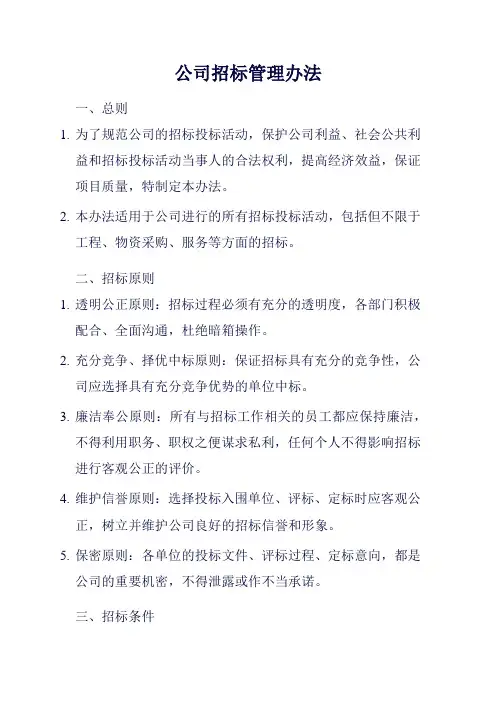 公司招标管理办法

一、总则

1. 为了规范公司的招标投标活动，保护公司利益、社会公共利益和招标投标活动当事人的合法权利，提高经济效益，保证项目质量，特制定本办法。

2. 本办法适用于公司进行的所有招标投标活动，包括但不限于工程、物资采购、服务等方面的招标。

二、招标原则

1. 透明公正原则：招标过程必须有充分的透明度，各部门积极配合、全面沟通，杜绝暗箱操作。

2. 充分竞争、择优中标原则：保证招标具有充分的竞争性，公司应选择具有充分竞争优势的单位中标。

3. 廉洁奉公原则：所有与招标工作相关的员工都应保持廉洁，不得利用职务、职权之便谋求私利，任何个人不得影响招标进行客观公正的评价。

4. 维护信誉原则：选择投标入围单位、评标、定标时应客观公正，树立并维护公司良好的招标信誉和形象。

5. 保密原则：各单位的投标文件、评标过程、定标意向，都是公司的重要机密，不得泄露或作不当承诺。

三、招标条件